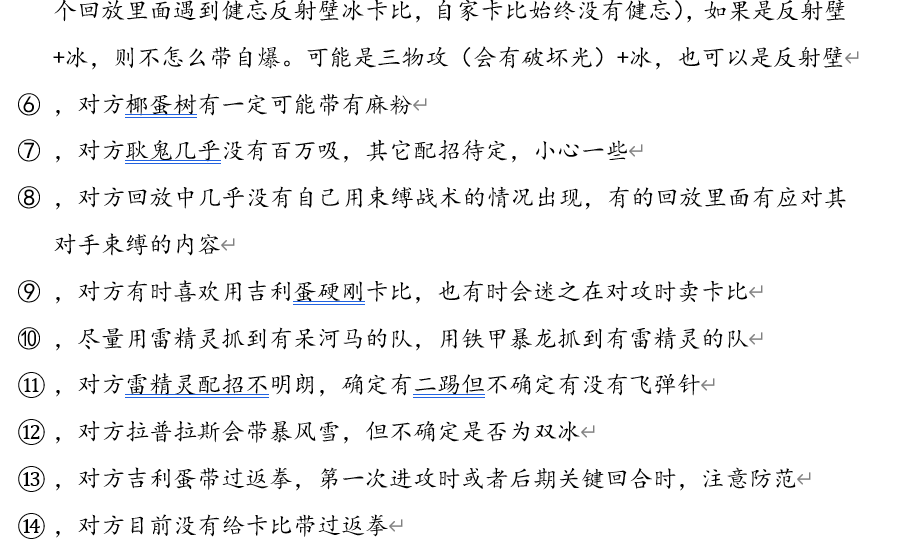 个回放里面遇到健忘反射壁冰卡比，自家卡比始终没有健忘），如果是反射壁+冰，则不怎么带自爆。可能是三物攻（会有破坏光）+冰，也可以是反射壁

⑥，对方椰蛋树有一定可能带有麻粉

⑦，对方耿鬼几乎没有百万吸，其它配招待定，小心一些

⑧，对方回放中几乎没有自己用束缚战术的情况出现，有的回放里面有应对其对手束缚的内容

⑨，对方有时喜欢用吉利蛋硬刚卡比，也有时会迷之在对攻时卖卡比

⑩，尽量用雷精灵抓到有呆河马的队，用铁甲暴龙抓到有雷精灵的队

⑪，对方雷精灵配招不明朗，确定有二踢但不确定有没有飞弹针

⑫，对方拉普拉斯会带暴风雪，但不确定是否为双冰

⑬，对方吉利蛋带过返拳，第一次进攻时或者后期关键回合时，注意防范

⑭，对方目前没有给卡比带过返拳